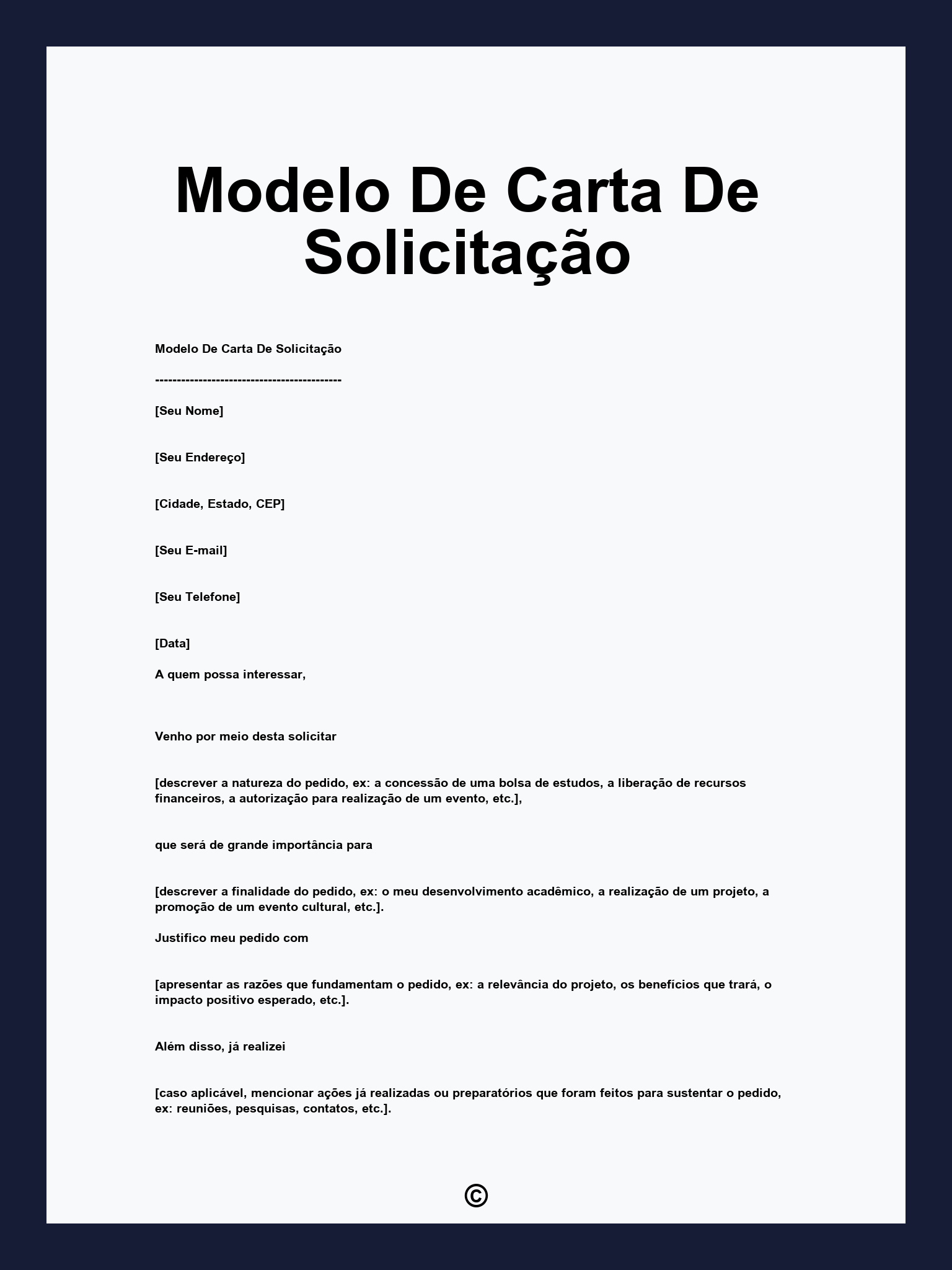 Modelo De Carta De Solicitação

Modelo De Carta De Solicitação

-------------------------------------------

[Seu Nome]

[Seu Endereço]

[Cidade, Estado, CEP]

[Seu E-mail]

[Seu Telefone]

[Data]

A quem possa interessar,

Venho por meio desta solicitar

[descrever a natureza do pedido, ex: a concessão de uma bolsa de estudos, a liberação de recursos financeiros, a autorização para realização de um evento, etc.],

que será de grande importância para

[descrever a finalidade do pedido, ex: o meu desenvolvimento acadêmico, a realização de um projeto, a promoção de um evento cultural, etc.].

Justifico meu pedido com

[apresentar as razões que fundamentam o pedido, ex: a relevância do projeto, os benefícios que trará, o impacto positivo esperado, etc.].

Além disso, já realizei

[caso aplicável, mencionar ações já realizadas ou preparatórios que foram feitos para sustentar o pedido, ex: reuniões, pesquisas, contatos, etc.].

©